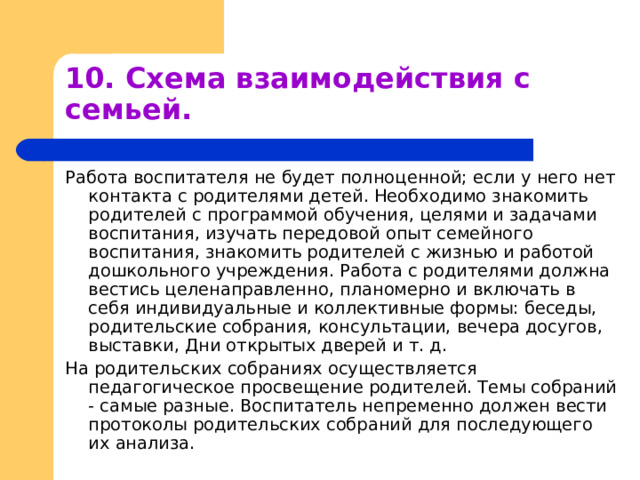 10. Схема взаимодействия с семьей.

Работа воспитателя не будет полноценной; если у него нет контакта с родителями детей. Необходимо знакомить родителей с программой обучения, целями и задачами воспитания, изучать передовой опыт семейного воспитания, знакомить родителей с жизнью и работой дошкольного учреждения. Работа с родителями должна вестись целенаправленно, планомерно и включать в себя индивидуальные и коллективные формы: беседы, родительские собрания, консультации, вечера досугов, выставки, Дни открытых дверей и т. д.

На родительских собраниях осуществляется педагогическое просвещение родителей. Темы собраний - самые разные. Воспитатель непременно должен вести протоколы родительских собраний для последующего их анализа.